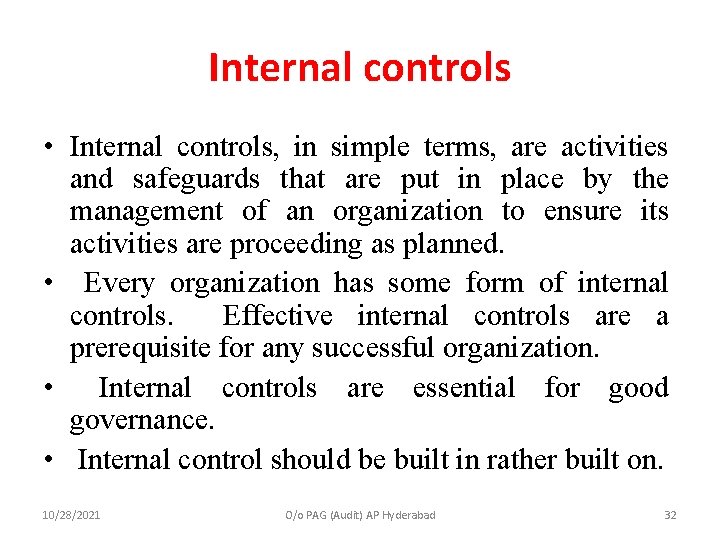 Internal controls

• Internal controls, in simple terms, are activities and safeguards that are put in place by the management of an organization to ensure its activities are proceeding as planned.

• Every organization has some form of internal controls. Effective internal controls are a prerequisite for any successful organization.

• Internal controls are essential for good governance.

• Internal control should be built in rather built on.

10/28/2021

O/o PAG (Audit) AP Hyderabad

32